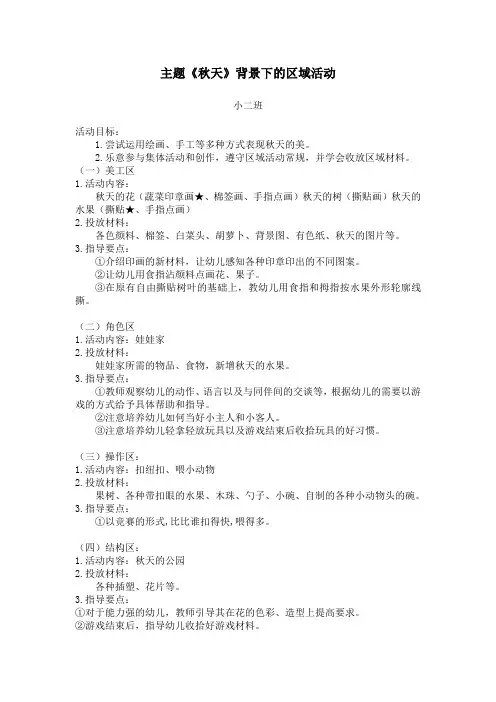 主题《秋天》背景下的区域活动

小二班

活动目标：

1. 尝试运用绘画、手工等多种方式表现秋天的美。

2. 乐意参与集体活动和创作，遵守区域活动常规，并学会收放区域材料。

（一）美工区

1. 活动内容：

秋天的花（蔬菜印章画★、棉签画、手指点画）秋天的树（撕贴画）秋天的水果（撕贴★、手指点画）

2. 投放材料：

各色颜料、棉签、白菜头、胡萝卜、背景图、有色纸、秋天的图片等。

3. 指导要点：

①介绍印画的新材料，让幼儿感知各种印章印出的不同图案。

②让幼儿用食指沾颜料点画花、果子。

③在原有自由撕贴树叶的基础上，教幼儿用食指和拇指按水果外形轮廓线撕。

（二）角色区

1. 活动内容：娃娃家

2. 投放材料：

娃娃家所需的物品、食物，新增秋天的水果。

3. 指导要点：

①教师观察幼儿的动作、语言以及与同伴间的交谈等，根据幼儿的需要以游戏的方式给予具体帮助和指导。

②注意培养幼儿如何当好小主人和小客人。

③注意培养幼儿轻拿轻放玩具以及游戏结束后收拾玩具的好习惯。

（三）操作区：

1. 活动内容：扣纽扣、喂小动物

2. 投放材料：

果树、各种带扣眼的水果、木珠、勺子、小碗、自制的各种小动物头的碗。

3. 指导要点：

①以竞赛的形式，比比谁扣得快，喂得多。

（四）结构区：

1. 活动内容：秋天的公园

2. 投放材料：

各种插塑、花片等。

3. 指导要点：

①对于能力强的幼儿，教师引导其在花的色彩、造型上提高要求。

②游戏结束后，指导幼儿收拾好游戏材料。